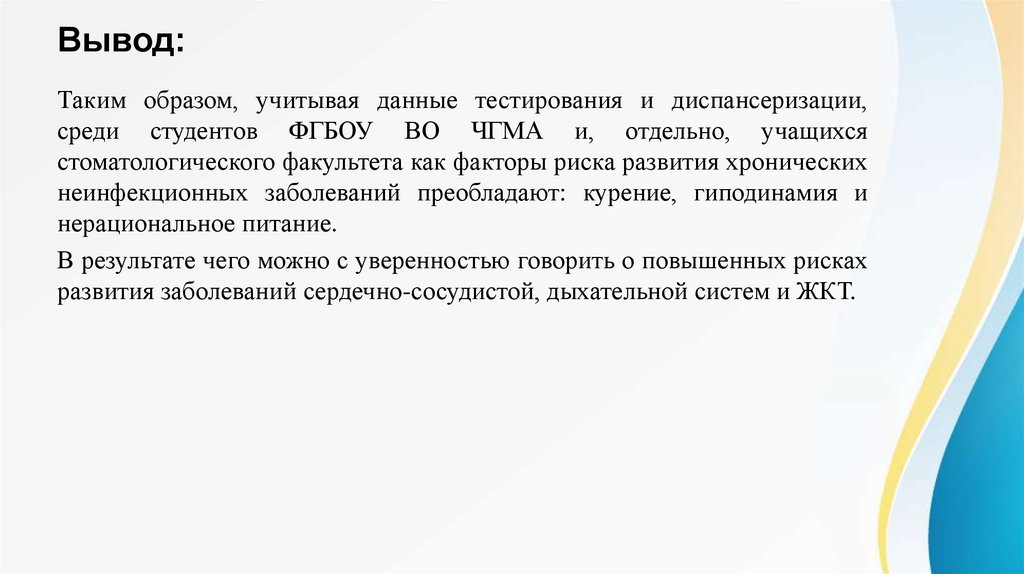 Вывод:

Таким образом, учитывая данные тестирования и диспансеризации, среди студентов ФГБОУ ВО ЧГМА и, отдельно, учащихся стоматологического факультета как факторы риска развития хронических неинфекционных заболеваний преобладают: курение, гиподинамия и нерациональное питание.

В результате чего можно с уверенностью говорить о повышенных рисках развития заболеваний сердечно-сосудистой, дыхательной систем и ЖКТ.